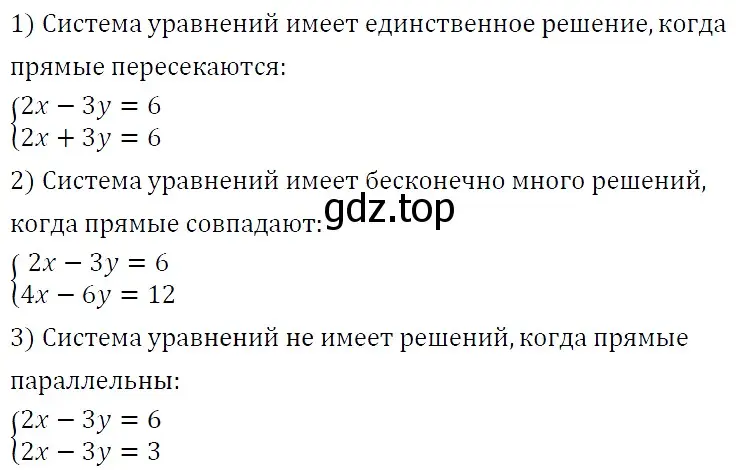 1) Система уравнений имеет единственное решение, когда прямые пересекаются:
$\begin{cases} 2x - 3y = 6 \\ 2x + 3y = 6 \end{cases}$
2) Система уравнений имеет бесконечно много решений, когда прямые совпадают:
gdz.top
$\begin{cases} 2x - 3y = 6 \\ 4x - 6y = 12 \end{cases}$
3) Система уравнений не имеет решений, когда прямые параллельны:
$\begin{cases} 2x - 3y = 6 \\ 2x - 3y = 3 \end{cases}$